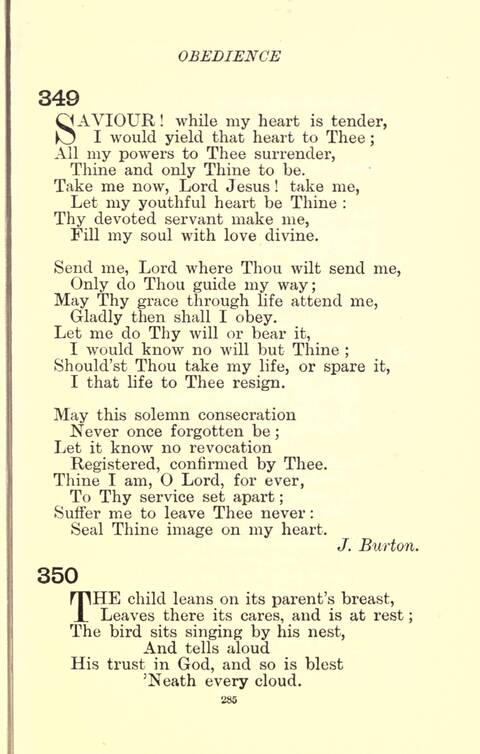 OBEDIENCE

349

SAVIOUR! while my heart is tender,
I would yield that heart to Thee;
All my powers to Thee surrender,
Thine and only Thine to be.
Take me now, Lord Jesus! take me,
Let my youthful heart be Thine:
Thy devoted servant make me,
Fill my soul with love divine.

Send me, Lord where Thou wilt send me,
Only do Thou guide my way;
May Thy grace through life attend me,
Gladly then shall I obey.
Let me do Thy will or bear it,
I would know no will but Thine;
Should'st Thou take my life, or spare it,
I that life to Thee resign.

May this solemn consecration
Never once forgotten be;
Let it know no revocation
Registered, confirmed by Thee.
Thine I am, O Lord, for ever,
To Thy service set apart;
Suffer me to leave Thee never:
Seal Thine image on my heart.

J. Burton.

350

THE child leans on its parent's breast,
Leaves there its cares, and is at rest;
The bird sits singing by his nest,
And tells aloud
His trust in God, and so is blest
'Neath every cloud.

285